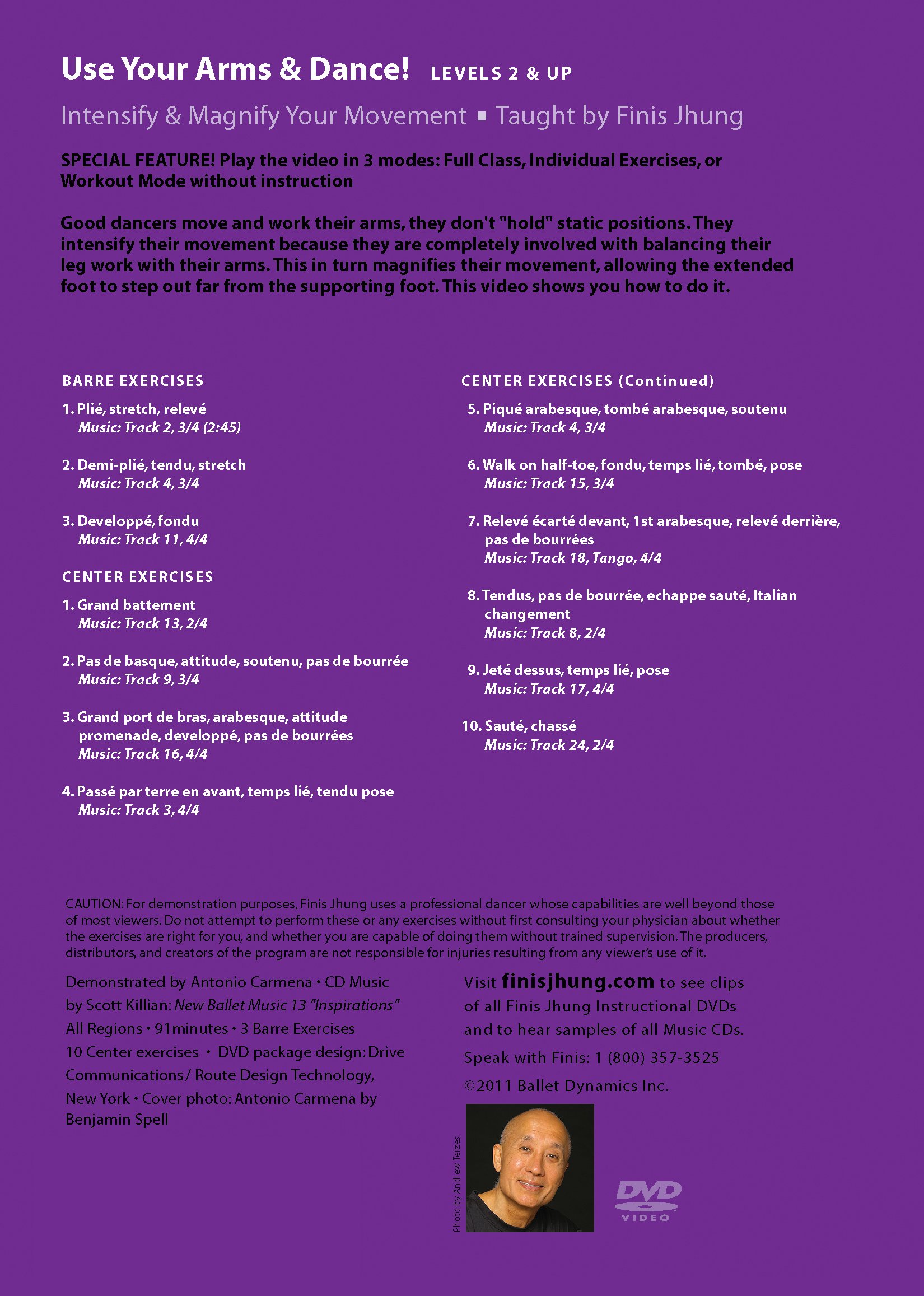 Use Your Arms & Dance! LEVELS 2 & UP

Intensify & Magnify Your Movement ▪ Taught by Finis Jhung

SPECIAL FEATURE! Play the video in 3 modes: Full Class, Individual Exercises, or Workout Mode without instruction

Good dancers move and work their arms, they don't "hold" static positions. They intensify their movement because they are completely involved with balancing their leg work with their arms. This in turn magnifies their movement, allowing the extended foot to step out far from the supporting foot. This video shows you how to do it.

BARRE EXERCISES

1. Plié, stretch, relevé
Music: Track 2, 3/4 (2:45)

2. Demi-plié, tendu, stretch
Music: Track 4, 3/4

3. Developpé, fondu
Music: Track 11, 4/4

CENTER EXERCISES

1. Grand battement
Music: Track 13, 2/4

2. Pas de basque, attitude, soutenu, pas de bourrée
Music: Track 9, 3/4

3. Grand port de bras, arabesque, attitude promenade, developpé, pas de bourrées
Music: Track 16, 4/4

4. Passé par terre en avant, temps lié, tendu pose
Music: Track 3, 4/4

CENTER EXERCISES (Continued)

5. Piqué arabesque, tombé arabesque, soutenu
Music: Track 4, 3/4

6. Walk on half-toe, fondu, temps lié, tombé, pose
Music: Track 15, 3/4

7. Relevé écarté devant, 1st arabesque, relevé derrière, pas de bourrées
Music: Track 18, Tango, 4/4

8. Tendus, pas de bourrée, echappe sauté, Italian changement
Music: Track 8, 2/4

9. Jeté dessus, temps lié, pose
Music: Track 17, 4/4

10. Sauté, chassé
Music: Track 24, 2/4

CAUTION: For demonstration purposes, Finis Jhung uses a professional dancer whose capabilities are well beyond those of most viewers. Do not attempt to perform these or any exercises without first consulting your physician about whether the exercises are right for you, and whether you are capable of doing them without trained supervision. The producers, distributors, and creators of the program are not responsible for injuries resulting from any viewer's use of it.

Demonstrated by Antonio Carmena • CD Music by Scott Killian: New Ballet Music 13 "Inspirations" All Regions • 91minutes • 3 Barre Exercises 10 Center exercises • DVD package design: Drive Communications / Route Design Technology, New York • Cover photo: Antonio Carmena by Benjamin Spell

Visit finisjhung.com to see clips of all Finis Jhung Instructional DVDs and to hear samples of all Music CDs.
Speak with Finis: 1 (800) 357-3525
©2011 Ballet Dynamics Inc.

Photo by Andrew Terzes

DVD VIDEO